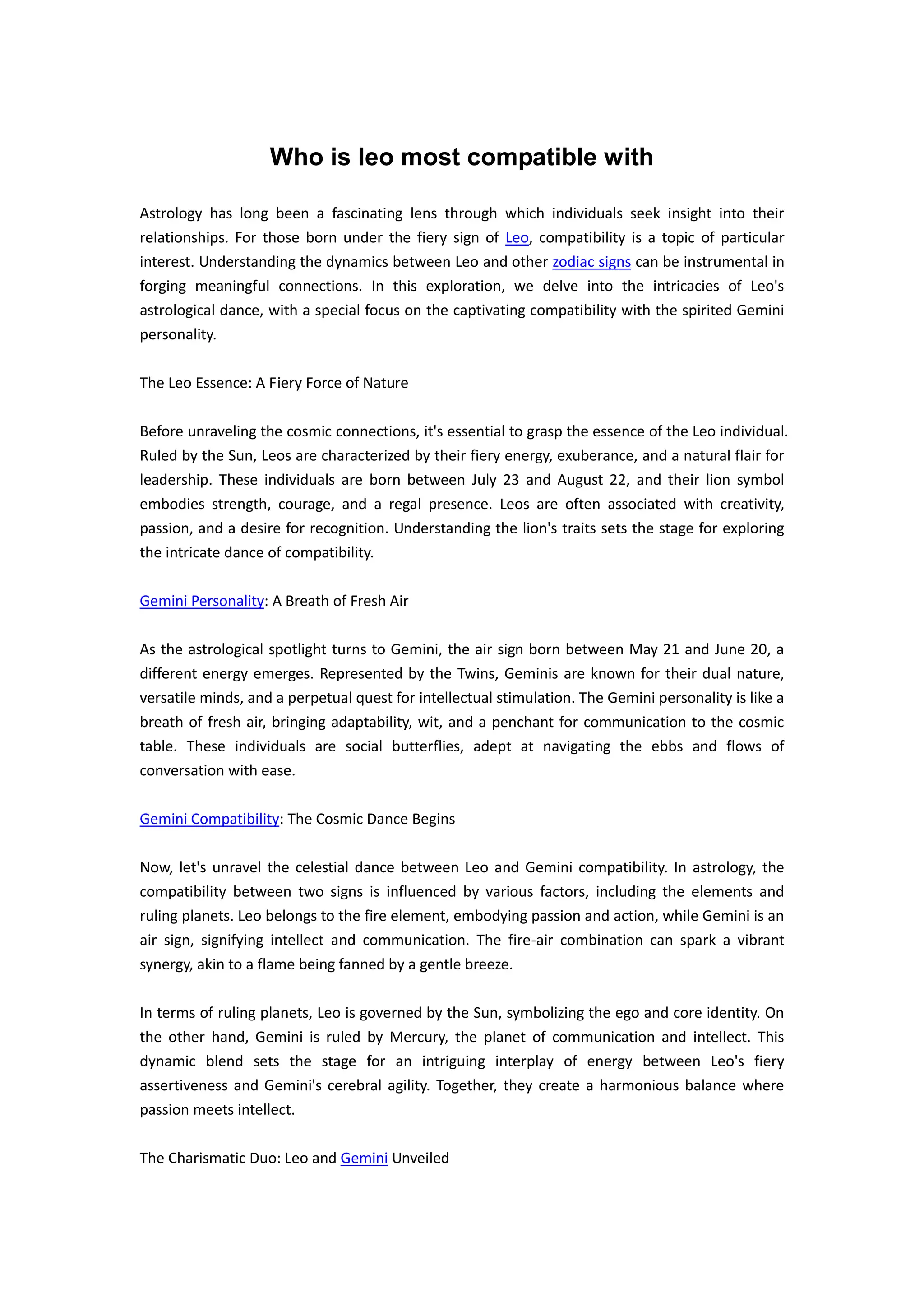 Who is leo most compatible with

Astrology has long been a fascinating lens through which individuals seek insight into their relationships. For those born under the fiery sign of Leo, compatibility is a topic of particular interest. Understanding the dynamics between Leo and other zodiac signs can be instrumental in forging meaningful connections. In this exploration, we delve into the intricacies of Leo's astrological dance, with a special focus on the captivating compatibility with the spirited Gemini personality.

The Leo Essence: A Fiery Force of Nature

Before unraveling the cosmic connections, it's essential to grasp the essence of the Leo individual. Ruled by the Sun, Leos are characterized by their fiery energy, exuberance, and a natural flair for leadership. These individuals are born between July 23 and August 22, and their lion symbol embodies strength, courage, and a regal presence. Leos are often associated with creativity, passion, and a desire for recognition. Understanding the lion's traits sets the stage for exploring the intricate dance of compatibility.

Gemini Personality: A Breath of Fresh Air

As the astrological spotlight turns to Gemini, the air sign born between May 21 and June 20, a different energy emerges. Represented by the Twins, Geminis are known for their dual nature, versatile minds, and a perpetual quest for intellectual stimulation. The Gemini personality is like a breath of fresh air, bringing adaptability, wit, and a penchant for communication to the cosmic table. These individuals are social butterflies, adept at navigating the ebbs and flows of conversation with ease.

Gemini Compatibility: The Cosmic Dance Begins

Now, let's unravel the celestial dance between Leo and Gemini compatibility. In astrology, the compatibility between two signs is influenced by various factors, including the elements and ruling planets. Leo belongs to the fire element, embodying passion and action, while Gemini is an air sign, signifying intellect and communication. The fire-air combination can spark a vibrant synergy, akin to a flame being fanned by a gentle breeze.

In terms of ruling planets, Leo is governed by the Sun, symbolizing the ego and core identity. On the other hand, Gemini is ruled by Mercury, the planet of communication and intellect. This dynamic blend sets the stage for an intriguing interplay of energy between Leo's fiery assertiveness and Gemini's cerebral agility. Together, they create a harmonious balance where passion meets intellect.

The Charismatic Duo: Leo and Gemini Unveiled